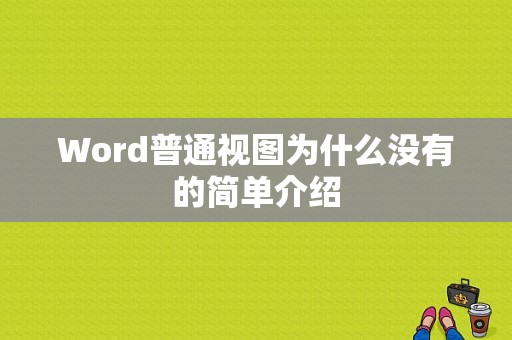 Word普通视图为什么没有的简单介绍